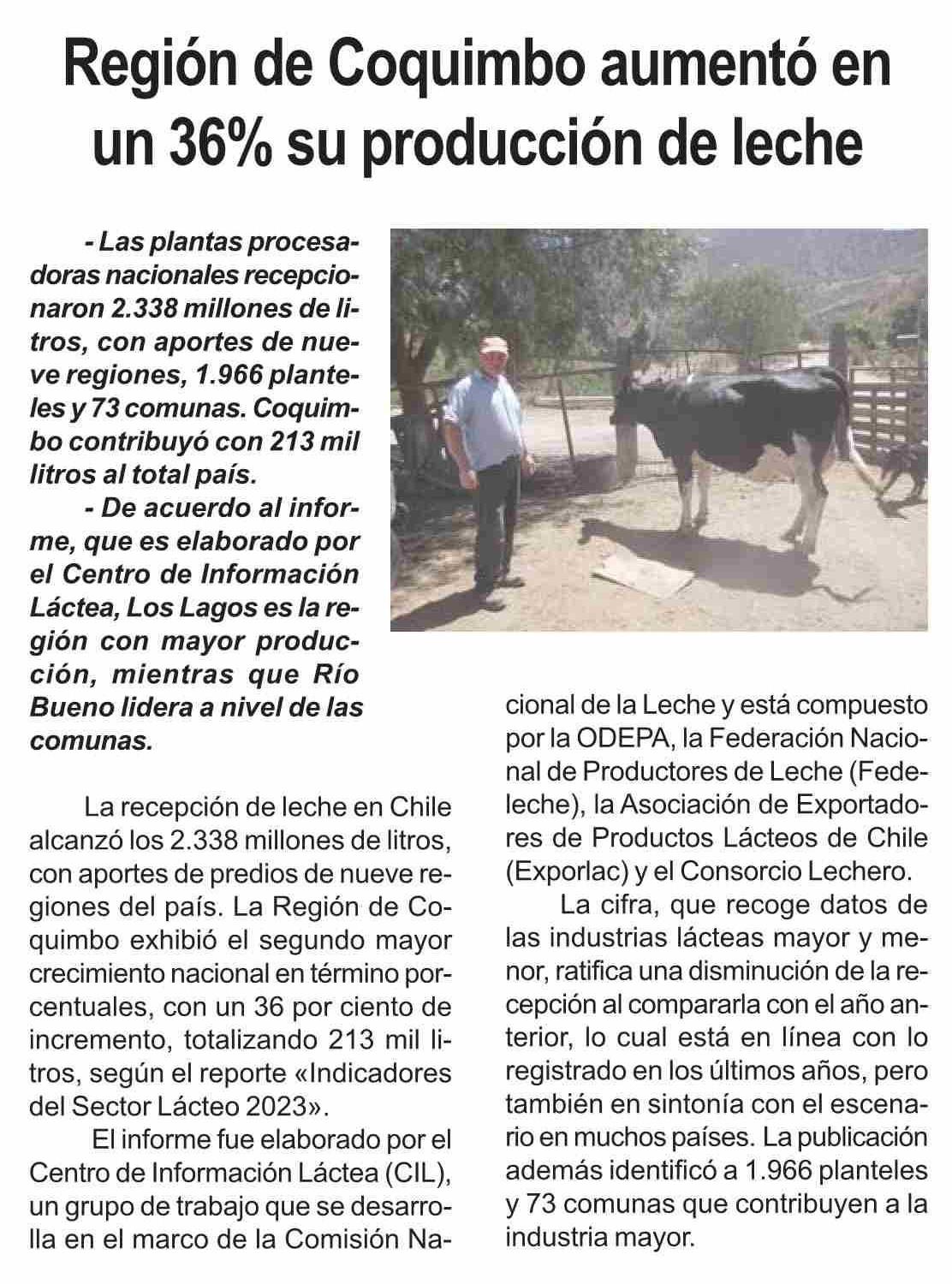 Región de Coquimbo aumentó en un 36% su producción de leche

- Las plantas procesadoras nacionales recepcionaron 2.338 millones de litros, con aportes de nueve regiones, 1.966 planteles y 73 comunas. Coquimbo contribuyó con 213 mil litros al total país.

- De acuerdo al informe, que es elaborado por el Centro de Información Láctea, Los Lagos es la región con mayor producción, mientras que Río Bueno lidera a nivel de las comunas.

La recepción de leche en Chile alcanzó los 2.338 millones de litros, con aportes de predios de nueve regiones del país. La Región de Coquimbo exhibió el segundo mayor crecimiento nacional en término porcentuales, con un 36 por ciento de incremento, totalizando 213 mil litros, según el reporte «Indicadores del Sector Lácteo 2023».

El informe fue elaborado por el Centro de Información Láctea (CIL), un grupo de trabajo que se desarrolla en el marco de la Comisión Nacional de la Leche y está compuesto por la ODEPA, la Federación Nacional de Productores de Leche (Fedeleche), la Asociación de Exportadores de Productos Lácteos de Chile (Exporlac) y el Consorcio Lechero.

La cifra, que recoge datos de las industrias lácteas mayor y menor, ratifica una disminución de la recepción al compararla con el año anterior, lo cual está en línea con lo registrado en los últimos años, pero también en sintonía con el escenario en muchos países. La publicación además identificó a 1.966 planteles y 73 comunas que contribuyen a la industria mayor.